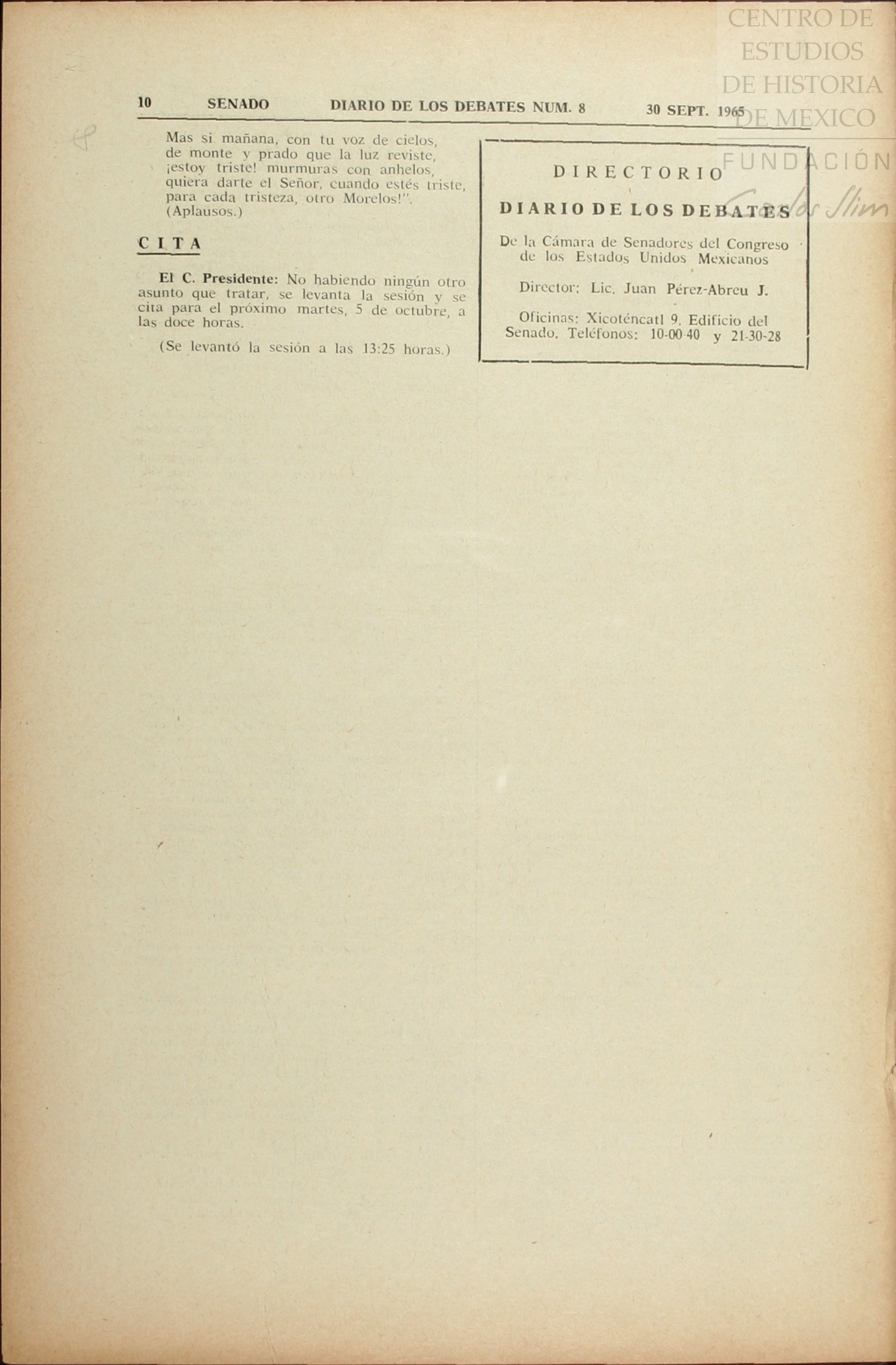 CENTRO DE ESTUDIOS DE HISTORIA DE MEXICO
FUNDACIÓN Carlos Slim

10 SENADO DIARIO DE LOS DEBATES NUM. 8 30 SEPT. 1965

Mas si mañana, con tu voz de cielos,
de monte y prado que la luz reviste,
¡estoy triste! murmuras con anhelos,
quiera darte el Señor, cuando estés triste,
para cada tristeza, otro Morelos!".
(Aplausos.)

CITA

El C. Presidente: No habiendo ningún otro asunto que tratar, se levanta la sesión y se cita para el próximo martes, 5 de octubre, a las doce horas.

(Se levantó la sesión a las 13:25 horas.)

DIRECTORIO

DIARIO DE LOS DEBATES

De la Cámara de Senadores del Congreso de los Estados Unidos Mexicanos

Director: Lic. Juan Pérez-Abreu J.

Oficinas: Xicoténcatl 9. Edificio del Senado. Teléfonos: 10-00-40 y 21-30-28